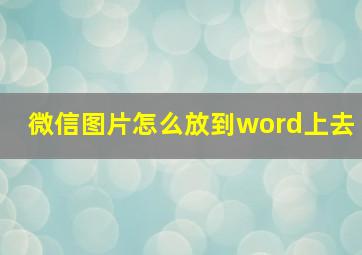 微信图片怎么放到word上去